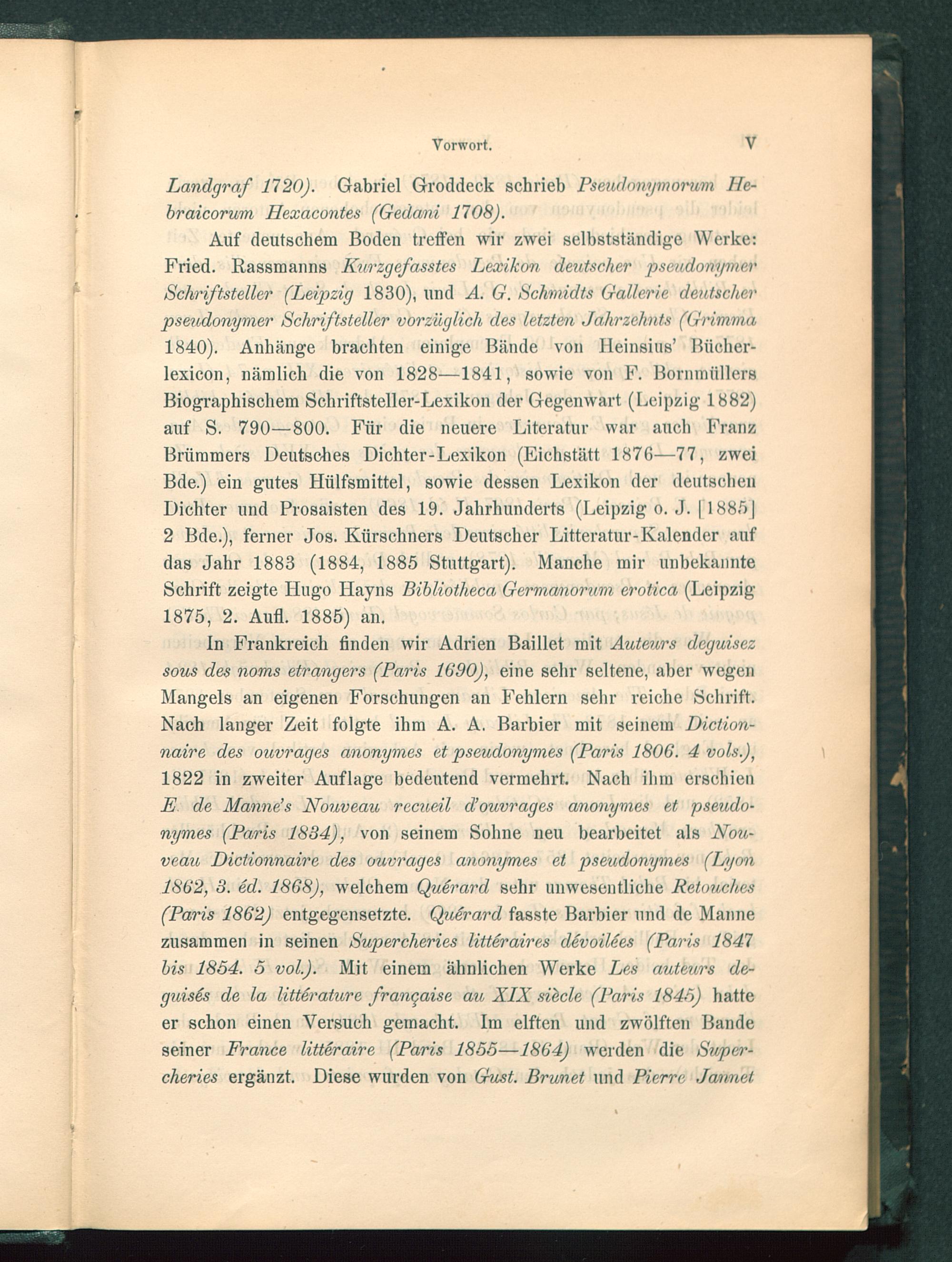 Vorwort. V

Landgraf 1720). Gabriel Groddeck schrieb Pseudonymorum Hebraicorum Hexacontes (Gedani 1708).

Auf deutschem Boden treffen wir zwei selbstständige Werke: Fried. Rassmanns Kurzgefasstes Lexikon deutscher pseudonymer Schriftsteller (Leipzig 1830), und A. G. Schmidts Gallerie deutscher pseudonymer Schriftsteller vorzüglich des letzten Jahrzehnts (Grimma 1840). Anhänge brachten einige Bände von Heinsius' Bücherlexicon, nämlich die von 1828—1841, sowie von F. Bornmüllers Biographischem Schriftsteller-Lexikon der Gegenwart (Leipzig 1882) auf S. 790—800. Für die neuere Literatur war auch Franz Brümmers Deutsches Dichter-Lexikon (Eichstätt 1876—77, zwei Bde.) ein gutes Hülfsmittel, sowie dessen Lexikon der deutschen Dichter und Prosaisten des 19. Jahrhunderts (Leipzig o. J. [1885] 2 Bde.), ferner Jos. Kürschners Deutscher Litteratur-Kalender auf das Jahr 1883 (1884, 1885 Stuttgart). Manche mir unbekannte Schrift zeigte Hugo Hayns Bibliotheca Germanorum erotica (Leipzig 1875, 2. Aufl. 1885) an.

In Frankreich finden wir Adrien Baillet mit Auteurs deguisez sous des noms etrangers (Paris 1690), eine sehr seltene, aber wegen Mangels an eigenen Forschungen an Fehlern sehr reiche Schrift. Nach langer Zeit folgte ihm A. A. Barbier mit seinem Dictionnaire des ouvrages anonymes et pseudonymes (Paris 1806. 4 vols.), 1822 in zweiter Auflage bedeutend vermehrt. Nach ihm erschien E. de Manne's Nouveau recueil d'ouvrages anonymes et pseudonymes (Paris 1834), von seinem Sohne neu bearbeitet als Nouveau Dictionnaire des ouvrages anonymes et pseudonymes (Lyon 1862, 3. éd. 1868), welchem Quérard sehr unwesentliche Retouches (Paris 1862) entgegensetzte. Quérard fasste Barbier und de Manne zusammen in seinen Supercheries littéraires dévoilées (Paris 1847 bis 1854. 5 vol.). Mit einem ähnlichen Werke Les auteurs deguisés de la littérature française au XIX siècle (Paris 1845) hatte er schon einen Versuch gemacht. Im elften und zwölften Bande seiner France littéraire (Paris 1855—1864) werden die Supercheries ergänzt. Diese wurden von Gust. Brunet und Pierre Jannet